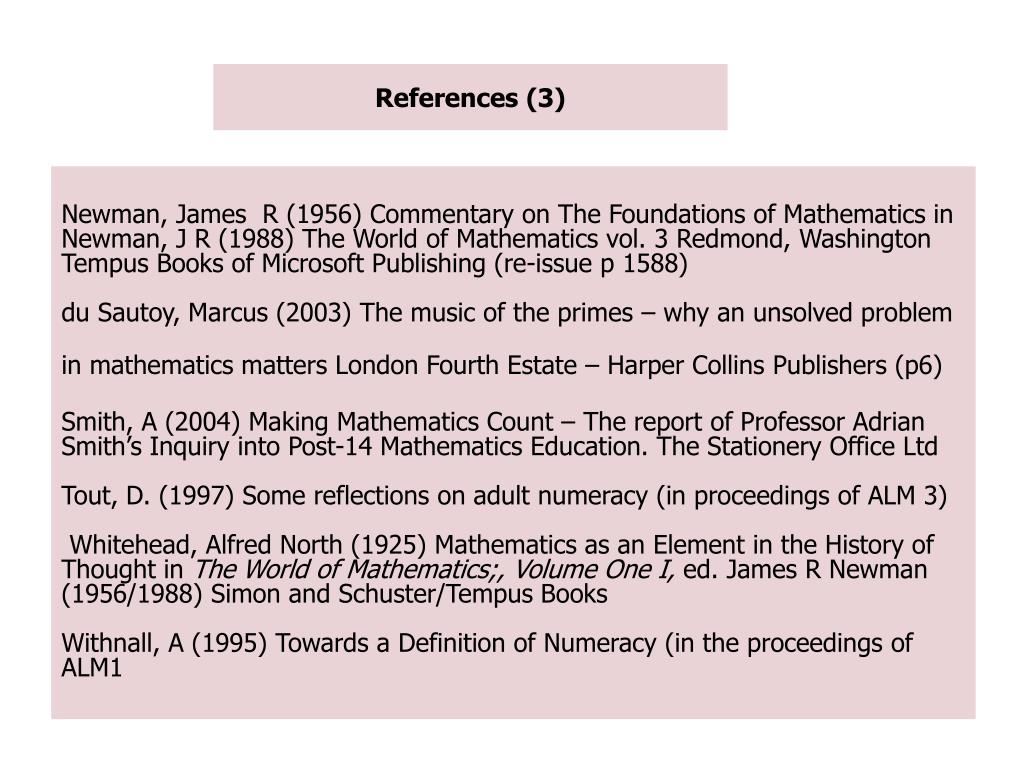 References (3)

Newman, James R (1956) Commentary on The Foundations of Mathematics in Newman, J R (1988) The World of Mathematics vol. 3 Redmond, Washington Tempus Books of Microsoft Publishing (re-issue p 1588)

du Sautoy, Marcus (2003) The music of the primes – why an unsolved problem

in mathematics matters London Fourth Estate – Harper Collins Publishers (p6)

Smith, A (2004) Making Mathematics Count – The report of Professor Adrian Smith's Inquiry into Post-14 Mathematics Education. The Stationery Office Ltd

Tout, D. (1997) Some reflections on adult numeracy (in proceedings of ALM 3)

Whitehead, Alfred North (1925) Mathematics as an Element in the History of Thought in The World of Mathematics;, Volume One I, ed. James R Newman (1956/1988) Simon and Schuster/Tempus Books

Withnall, A (1995) Towards a Definition of Numeracy (in the proceedings of ALM1